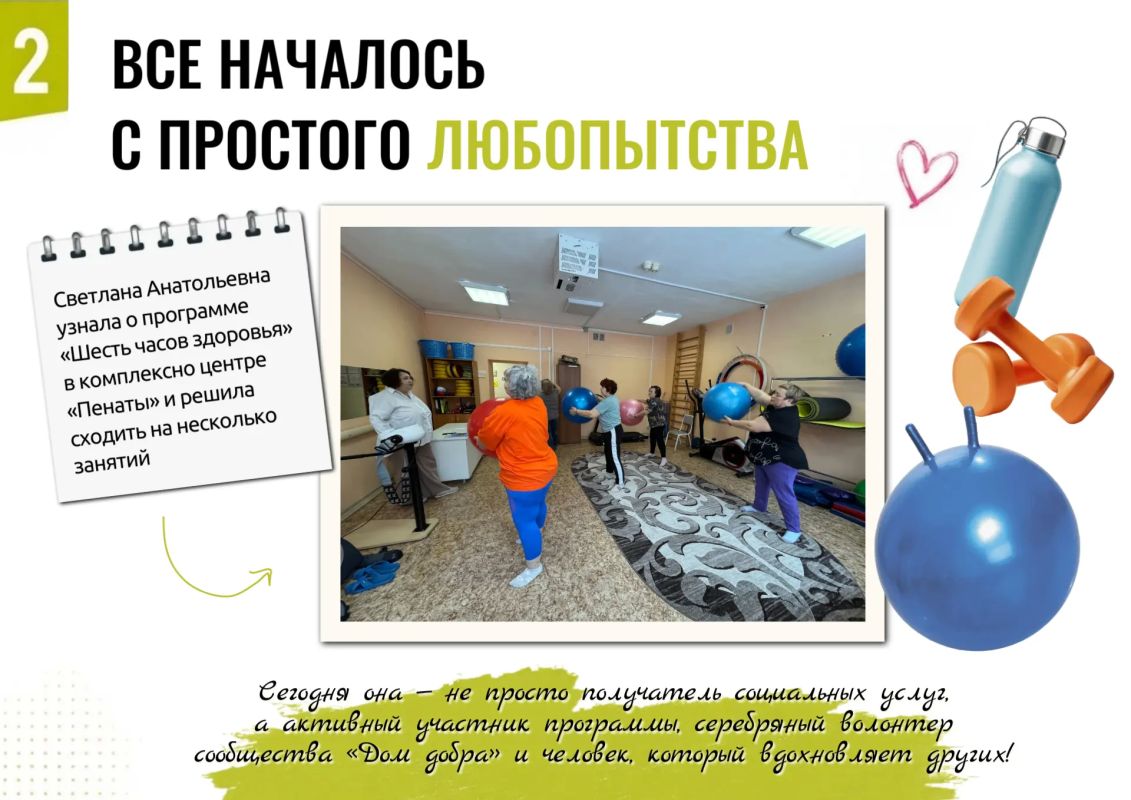 2

ВСЕ НАЧАЛОСЬ С ПРОСТОГО ЛЮБОПЫТСТВА

Светлана Анатольевна узнала о программе «Шесть часов здоровья» в комплексно центре «Пенаты» и решила сходить на несколько занятий

Сегодня она – не просто получатель социальных услуг, а активный участник программы, серебряный волонтер сообщества «Дом добра» и человек, который вдохновляет других!